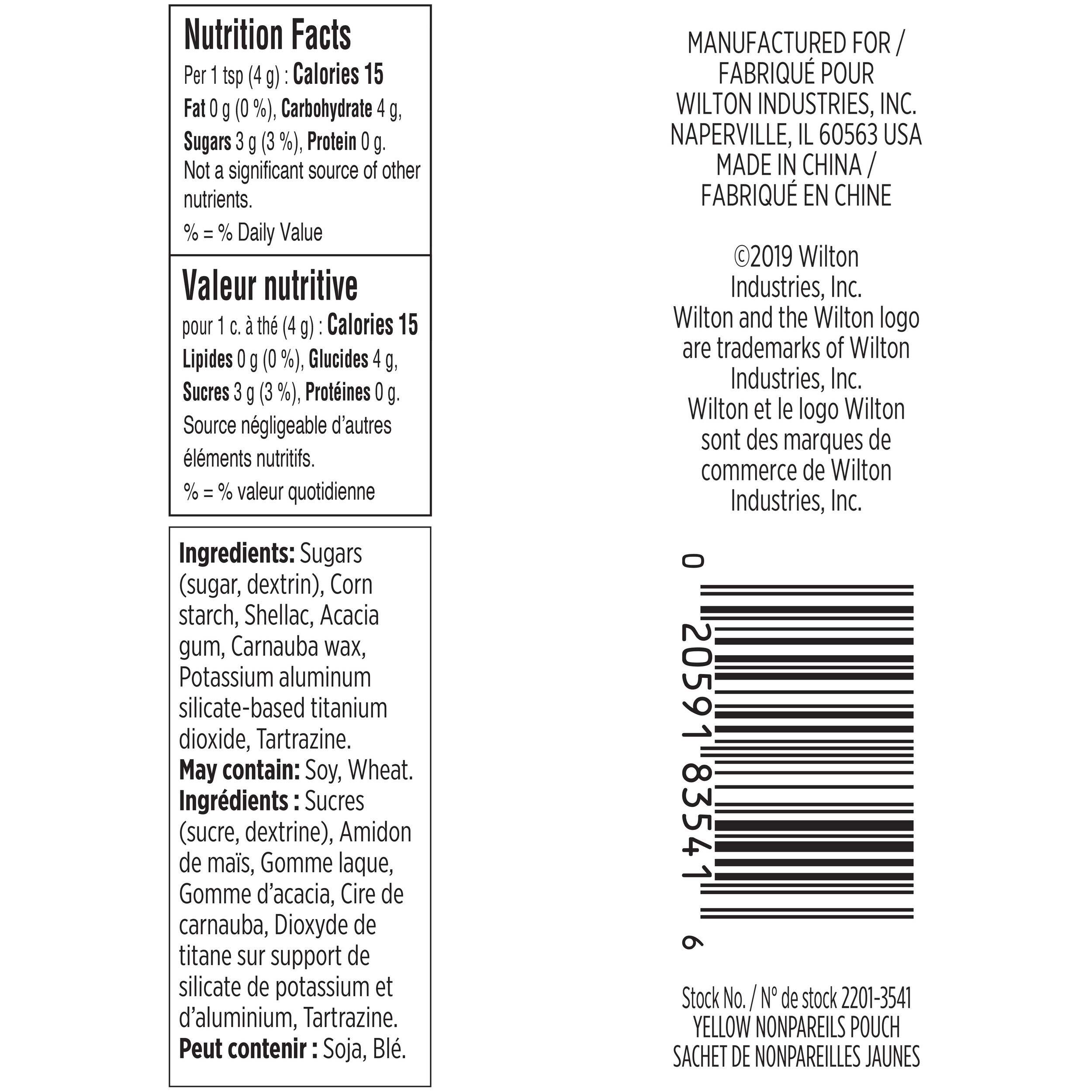 Nutrition Facts
Per 1 tsp (4 g) : Calories 15
Fat 0 g (0 %), Carbohydrate 4 g, Sugars 3 g (3 %), Protein 0 g.
Not a significant source of other nutrients.
% = % Daily Value

Valeur nutritive
pour 1 c. à thé (4 g) : Calories 15
Lipides 0 g (0 %), Glucides 4 g, Sucres 3 g (3 %), Protéines 0 g.
Source négligeable d'autres éléments nutritifs.
% = % valeur quotidienne

Ingredients: Sugars (sugar, dextrin), Corn starch, Shellac, Acacia gum, Carnauba wax, Potassium aluminum silicate-based titanium dioxide, Tartrazine.
May contain: Soy, Wheat.
Ingrédients : Sucres (sucre, dextrine), Amidon de maïs, Gomme laque, Gomme d'acacia, Cire de carnauba, Dioxyde de titane sur support de silicate de potassium et d'aluminium, Tartrazine.
Peut contenir : Soja, Blé.

MANUFACTURED FOR / FABRIQUÉ POUR WILTON INDUSTRIES, INC. NAPERVILLE, IL 60563 USA MADE IN CHINA / FABRIQUÉ EN CHINE

©2019 Wilton Industries, Inc.
Wilton and the Wilton logo are trademarks of Wilton Industries, Inc.
Wilton et le logo Wilton sont des marques de commerce de Wilton Industries, Inc.

0 20591 83541 6

Stock No. / Nº de stock 2201-3541
YELLOW NONPAREILS POUCH
SACHET DE NONPAREILLES JAUNES